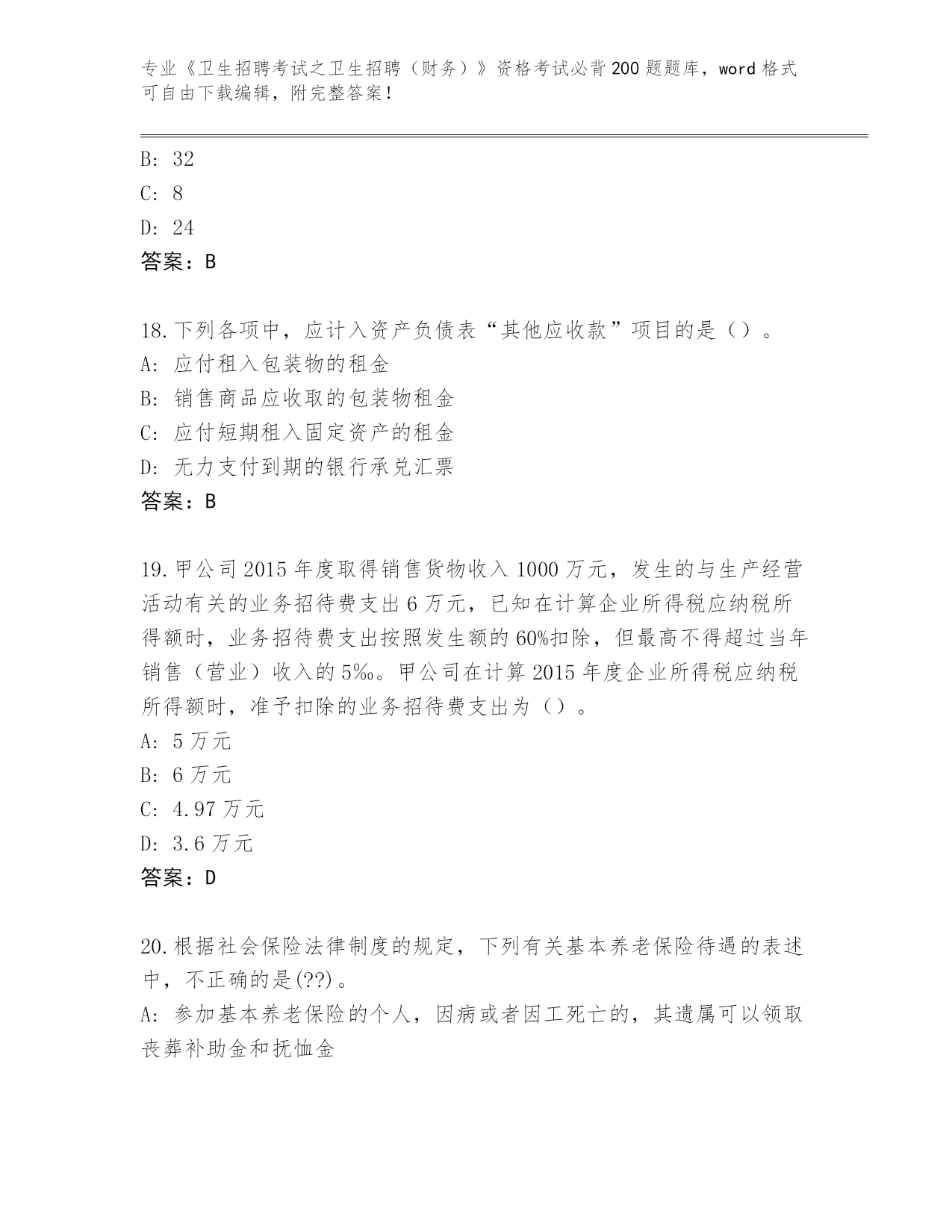 专业《卫生招聘考试之卫生招聘（财务）》资格考试必背200题题库，word格式可自由下载编辑，附完整答案！

B: 32

C: 8

D: 24

答案：B

18.下列各项中，应计入资产负债表“其他应收款”项目的是（）。

A: 应付租入包装物的租金

B: 销售商品应收取的包装物租金

C: 应付短期租入固定资产的租金

D: 无力支付到期的银行承兑汇票

答案：B

19.甲公司2015年度取得销售货物收入1000万元，发生的与生产经营活动有关的业务招待费支出6万元，已知在计算企业所得税应纳税所得额时，业务招待费支出按照发生额的60%扣除，但最高不得超过当年销售（营业）收入的5‰。甲公司在计算2015年度企业所得税应纳税所得额时，准予扣除的业务招待费支出为（）。

A: 5万元

B: 6万元

C: 4.97万元

D: 3.6万元

答案：D

20.根据社会保险法律制度的规定，下列有关基本养老保险待遇的表述中，不正确的是(??)。

A: 参加基本养老保险的个人，因病或者因工死亡的，其遗属可以领取丧葬补助金和抚恤金